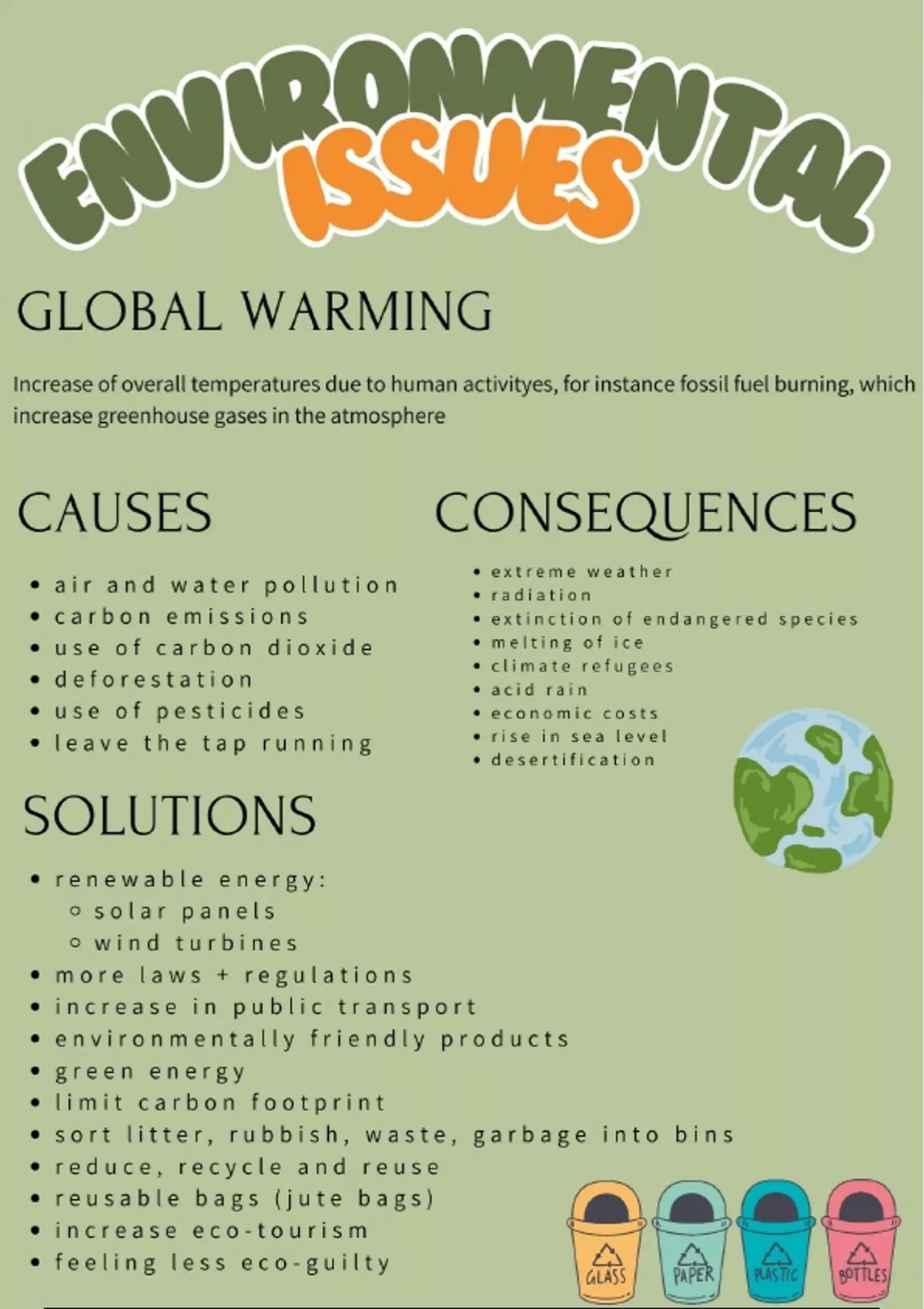 ENVIRONMENTAL
ISSUES

GLOBAL WARMING

Increase of overall temperatures due to human activityes, for instance fossil fuel burning, which increase greenhouse gases in the atmosphere

CAUSES

• air and water pollution
• carbon emissions
• use of carbon dioxide
• deforestation
• use of pesticides
• leave the tap running

CONSEQUENCES

• extreme weather
• radiation
• extinction of endangered species
• melting of ice
• climate refugees
• acid rain
• economic costs
• rise in sea level
• desertification

SOLUTIONS

• renewable energy:
◦ solar panels
◦ wind turbines
• more laws + regulations
• increase in public transport
• environmentally friendly products
• green energy
• limit carbon footprint
• sort litter, rubbish, waste, garbage into bins
• reduce, recycle and reuse
• reusable bags (jute bags)
• increase eco-tourism
• feeling less eco-guilty

GLASS
PAPER
PLASTIC
BOTTLES